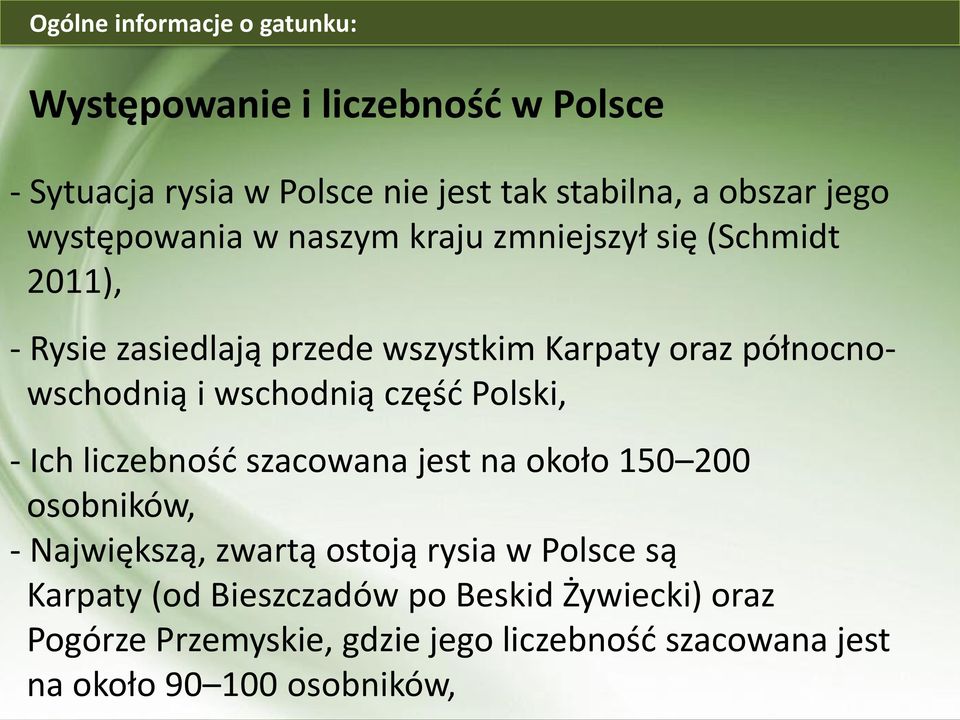 Ogólne informacje o gatunku:

Występowanie i liczebność w Polsce

- Sytuacja rysia w Polsce nie jest tak stabilna, a obszar jego występowania w naszym kraju zmniejszył się (Schmidt 2011),

- Rysie zasiedlają przede wszystkim Karpaty oraz północno-wschodnią i wschodnią część Polski,

- Ich liczebność szacowana jest na około 150–200 osobników,
- Największą, zwartą ostoją rysia w Polsce są Karpaty (od Bieszczadów po Beskid Żywiecki) oraz Pogórze Przemyskie, gdzie jego liczebność szacowana jest na około 90–100 osobników,